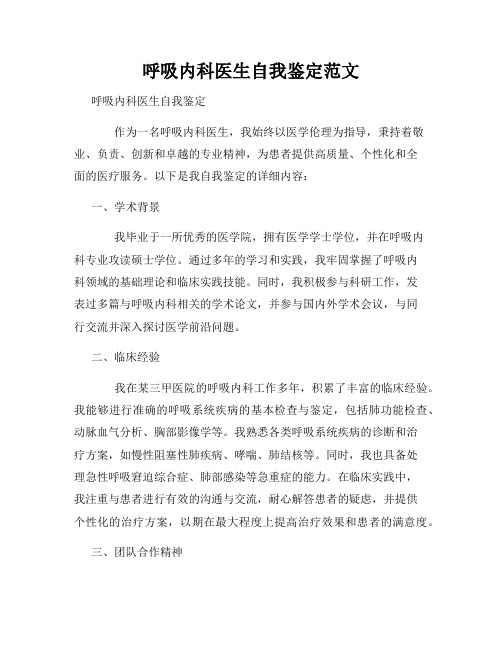 呼吸内科医生自我鉴定范文

呼吸内科医生自我鉴定

作为一名呼吸内科医生，我始终以医学伦理为指导，秉持着敬业、负责、创新和卓越的专业精神，为患者提供高质量、个性化和全面的医疗服务。以下是我自我鉴定的详细内容：

一、学术背景

我毕业于一所优秀的医学院，拥有医学学士学位，并在呼吸内科专业攻读硕士学位。通过多年的学习和实践，我牢固掌握了呼吸内科领域的基础理论和临床实践技能。同时，我积极参与科研工作，发表过多篇与呼吸内科相关的学术论文，并参与国内外学术会议，与同行交流并深入探讨医学前沿问题。

二、临床经验

我在某三甲医院的呼吸内科工作多年，积累了丰富的临床经验。我能够进行准确的呼吸系统疾病的基本检查与鉴定，包括肺功能检查、动脉血气分析、胸部影像学等。我熟悉各类呼吸系统疾病的诊断和治疗方案，如慢性阻塞性肺疾病、哮喘、肺结核等。同时，我也具备处理急性呼吸窘迫综合症、肺部感染等急重症的能力。在临床实践中，我注重与患者进行有效的沟通与交流，耐心解答患者的疑虑，并提供个性化的治疗方案，以期在最大程度上提高治疗效果和患者的满意度。

三、团队合作精神